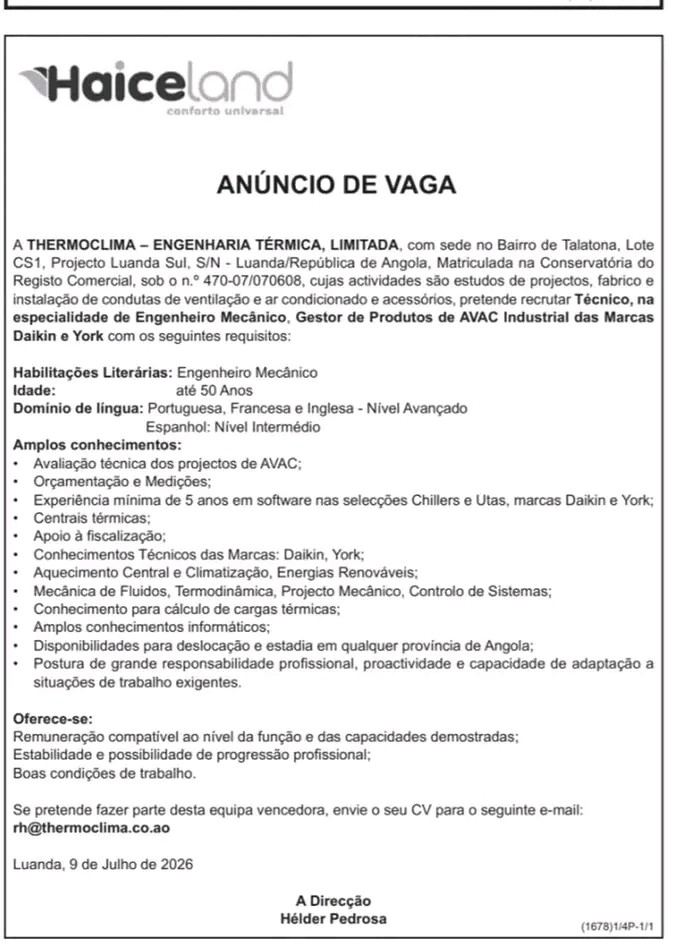 Haiceland
conforto universal

ANÚNCIO DE VAGA

A THERMOCLIMA – ENGENHARIA TÉRMICA, LIMITADA, com sede no Bairro de Talatona, Lote CS1, Projecto Luanda Sul, S/N - Luanda/República de Angola, Matriculada na Conservatória do Registo Comercial, sob o n.º 470-07/070608, cujas actividades são estudos de projectos, fabrico e instalação de condutas de ventilação e ar condicionado e acessórios, pretende recrutar Técnico, na especialidade de Engenheiro Mecânico, Gestor de Produtos de AVAC Industrial das Marcas Daikin e York com os seguintes requisitos:

Habilitações Literárias: Engenheiro Mecânico
Idade: até 50 Anos
Domínio de língua: Portuguesa, Francesa e Inglesa - Nível Avançado
Espanhol: Nível Intermédio
Amplos conhecimentos:
• Avaliação técnica dos projectos de AVAC;
• Orçamentação e Medições;
• Experiência mínima de 5 anos em software nas selecções Chillers e Utas, marcas Daikin e York;
• Centrais térmicas;
• Apoio à fiscalização;
• Conhecimentos Técnicos das Marcas: Daikin, York;
• Aquecimento Central e Climatização, Energias Renováveis;
• Mecânica de Fluidos, Termodinâmica, Projecto Mecânico, Controlo de Sistemas;
• Conhecimento para cálculo de cargas térmicas;
• Amplos conhecimentos informáticos;
• Disponibilidades para deslocação e estadia em qualquer província de Angola;
• Postura de grande responsabilidade profissional, proactividade e capacidade de adaptação a situações de trabalho exigentes.

Oferece-se:
Remuneração compatível ao nível da função e das capacidades demostradas;
Estabilidade e possibilidade de progressão profissional;
Boas condições de trabalho.

Se pretende fazer parte desta equipa vencedora, envie o seu CV para o seguinte e-mail:
rh@thermoclima.co.ao

Luanda, 9 de Julho de 2026

A Direcção
Hélder Pedrosa

(1678)1/4P-1/1